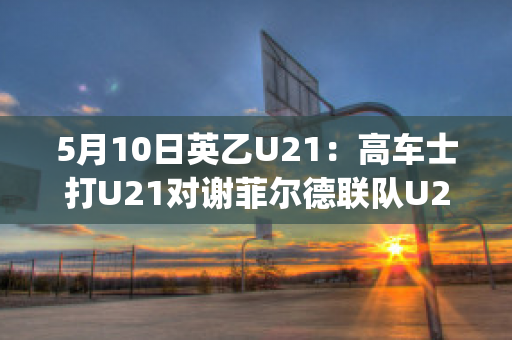 5月10日英乙U21：高车士打U21对谢菲尔德联队U2